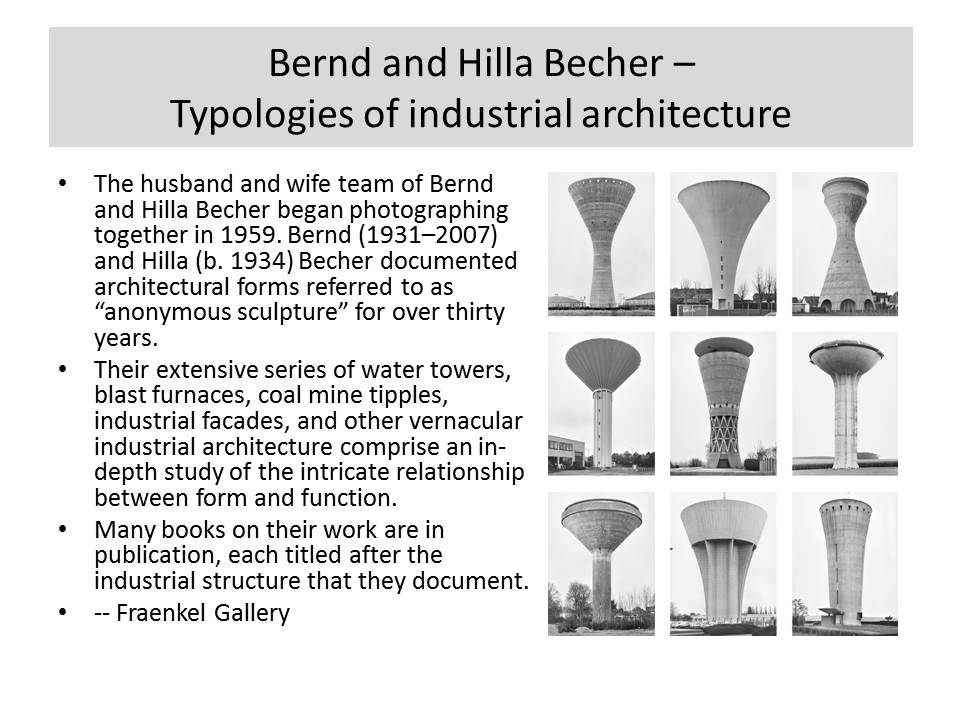 Bernd and Hilla Becher –
Typologies of industrial architecture

• The husband and wife team of Bernd and Hilla Becher began photographing together in 1959. Bernd (1931–2007) and Hilla (b. 1934) Becher documented architectural forms referred to as “anonymous sculpture” for over thirty years.
• Their extensive series of water towers, blast furnaces, coal mine tipples, industrial facades, and other vernacular industrial architecture comprise an in-depth study of the intricate relationship between form and function.
• Many books on their work are in publication, each titled after the industrial structure that they document.
• -- Fraenkel Gallery